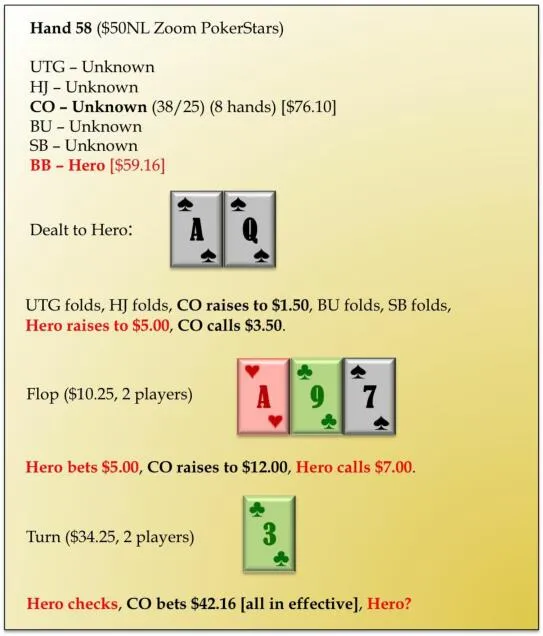 Hand 58 ($50NL Zoom PokerStars)

UTG – Unknown
HJ – Unknown
CO – Unknown (38/25) (8 hands) [$76.10]
BU – Unknown
SB – Unknown
BB – Hero [$59.16]

Dealt to Hero: A Q

UTG folds, HJ folds, CO raises to $1.50, BU folds, SB folds, Hero raises to $5.00, CO calls $3.50.

Flop ($10.25, 2 players) A 9 7

Hero bets $5.00, CO raises to $12.00, Hero calls $7.00.

Turn ($34.25, 2 players) 3

Hero checks, CO bets $42.16 [all in effective], Hero?